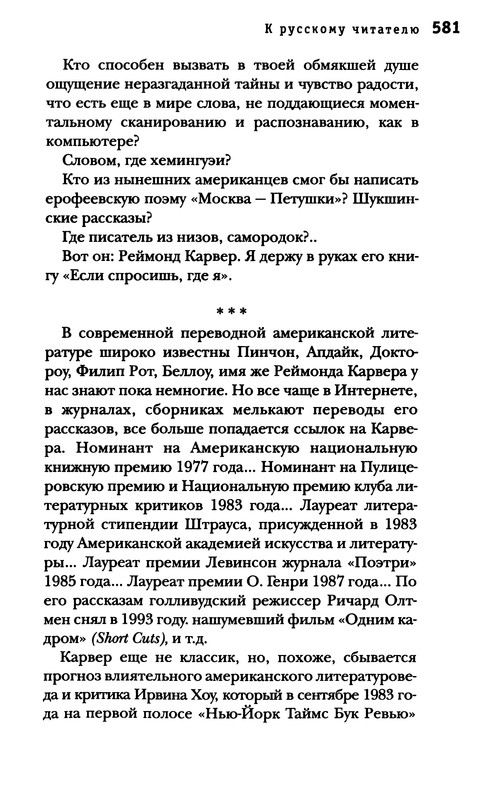 К русскому читателю 581

Кто способен вызвать в твоей обмякшей душе ощущение неразгаданной тайны и чувство радости, что есть еще в мире слова, не поддающиеся моментальному сканированию и распознаванию, как в компьютере?

Словом, где хемингуэи?

Кто из нынешних американцев смог бы написать ерофеевскую поэму «Москва — Петушки»? Шукшинские рассказы?

Где писатель из низов, самородок?..

Вот он: Реймонд Карвер. Я держу в руках его книгу «Если спросишь, где я».

* * *

В современной переводной американской литературе широко известны Пинчон, Апдайк, Доктороу, Филип Рот, Беллоу, имя же Реймонда Карвера у нас знают пока немногие. Но все чаще в Интернете, в журналах, сборниках мелькают переводы его рассказов, все больше попадается ссылок на Карвера. Номинант на Американскую национальную книжную премию 1977 года... Номинант на Пулицеровскую премию и Национальную премию клуба литературных критиков 1983 года... Лауреат литературной стипендии Штрауса, присужденной в 1983 году Американской академией искусства и литературы... Лауреат премии Левинсон журнала «Поэтри» 1985 года... Лауреат премии О. Генри 1987 года... По его рассказам голливудский режиссер Ричард Олтмен снял в 1993 году. нашумевший фильм «Одним кадром» (Short Cuts), и т.д.

Карвер еще не классик, но, похоже, сбывается прогноз влиятельного американского литературоведа и критика Ирвина Хоу, который в сентябре 1983 года на первой полосе «Нью-Йорк Таймс Бук Ревью»